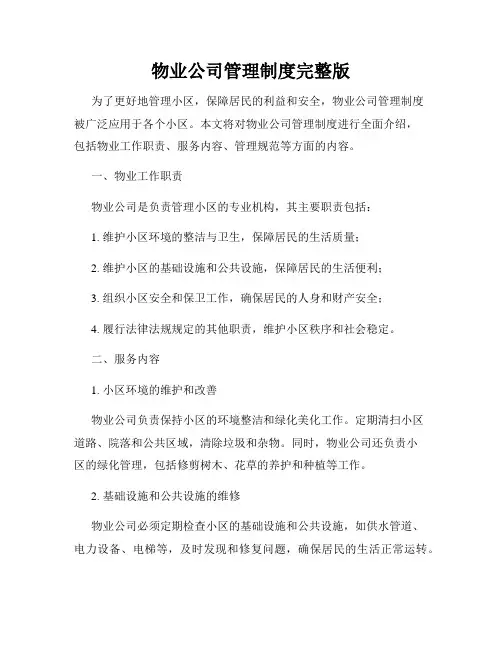 物业公司管理制度完整版

为了更好地管理小区，保障居民的利益和安全，物业公司管理制度被广泛应用于各个小区。本文将对物业公司管理制度进行全面介绍，包括物业工作职责、服务内容、管理规范等方面的内容。

一、物业工作职责

物业公司是负责管理小区的专业机构，其主要职责包括：

1. 维护小区环境的整洁与卫生，保障居民的生活质量；

2. 维护小区的基础设施和公共设施，保障居民的生活便利；

3. 组织小区安全和保卫工作，确保居民的人身和财产安全；

4. 履行法律法规规定的其他职责，维护小区秩序和社会稳定。

二、服务内容

1. 小区环境的维护和改善

物业公司负责保持小区的环境整洁和绿化美化工作。定期清扫小区道路、院落和公共区域，清除垃圾和杂物。同时，物业公司还负责小区的绿化管理，包括修剪树木、花草的养护和种植等工作。

2. 基础设施和公共设施的维修

物业公司必须定期检查小区的基础设施和公共设施，如供水管道、电力设备、电梯等，及时发现和修复问题，确保居民的生活正常运转。